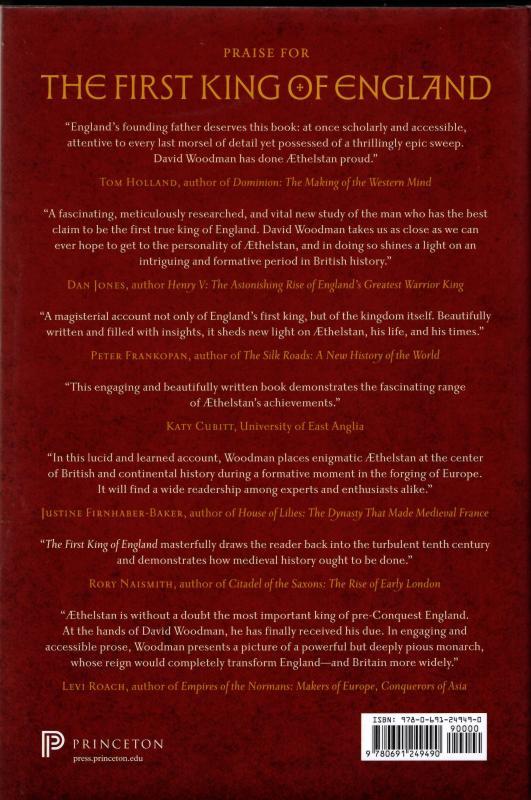 PRAISE FOR

THE FIRST KING OF ENGLAND

"England's founding father deserves this book: at once scholarly and accessible, attentive to every last morsel of detail yet possessed of a thrillingly epic sweep. David Woodman has done Æthelstan proud."

TOM HOLLAND, author of Dominion: The Making of the Western Mind

"A fascinating, meticulously researched, and vital new study of the man who has the best claim to be the first true king of England. David Woodman takes us as close as we can ever hope to get to the personality of Æthelstan, and in doing so shines a light on an intriguing and formative period in British history."

DAN JONES, author Henry V: The Astonishing Rise of England's Greatest Warrior King

"A magisterial account not only of England's first king, but of the kingdom itself. Beautifully written and filled with insights, it sheds new light on Æthelstan, his life, and his times."

PETER FRANKOPAN, author of The Silk Roads: A New History of the World

"This engaging and beautifully written book demonstrates the fascinating range of Æthelstan's achievements."

KATY CUBITT, University of East Anglia

"In this lucid and learned account, Woodman places enigmatic Æthelstan at the center of British and continental history during a formative moment in the forging of Europe. It will find a wide readership among experts and enthusiasts alike."

JUSTINE FIRNHABER-BAKER, author of House of Lilies: The Dynasty That Made Medieval France

"The First King of England masterfully draws the reader back into the turbulent tenth century and demonstrates how medieval history ought to be done."

RORY NAISMITH, author of Citadel of the Saxons: The Rise of Early London

"Æthelstan is without a doubt the most important king of pre-Conquest England. At the hands of David Woodman, he has finally received his due. In engaging and accessible prose, Woodman presents a picture of a powerful but deeply pious monarch, whose reign would completely transform England—and Britain more widely."

LEVI ROACH, author of Empires of the Normans: Makers of Europe, Conquerors of Asia

PRINCETON
press.princeton.edu

ISBN: 978-0-691-24949-0
90000
9 780691 249490